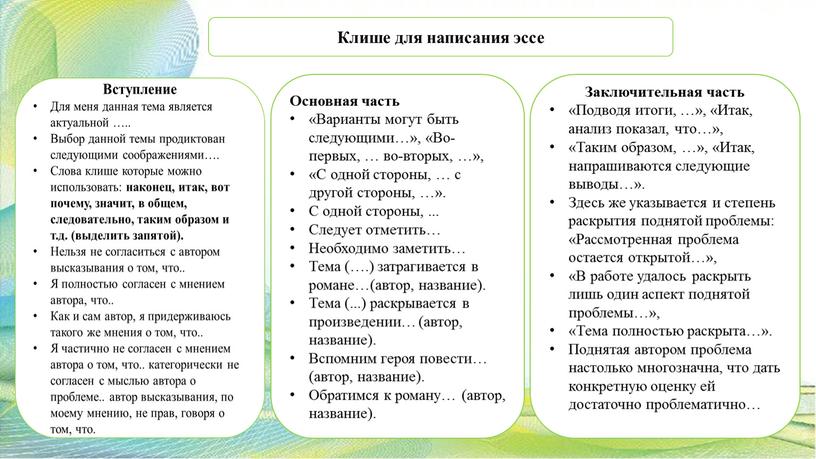 Клише для написания эссе

Вступление
• Для меня данная тема является актуальной …..
• Выбор данной темы продиктован следующими соображениями….
• Слова клише которые можно использовать: наконец, итак, вот почему, значит, в общем, следовательно, таким образом и т.д. (выделить запятой).
• Нельзя не согласиться с автором высказывания о том, что..
• Я полностью согласен с мнением автора, что..
• Как и сам автор, я придерживаюсь такого же мнения о том, что..
• Я частично не согласен с мнением автора о том, что.. категорически не согласен с мыслью автора о проблеме.. автор высказывания, по моему мнению, не прав, говоря о том, что.

Основная часть
• «Варианты могут быть следующими…», «Во-первых, … во-вторых, …»,
• «С одной стороны, … с другой стороны, …».
• С одной стороны, ...
• Следует отметить…
• Необходимо заметить…
• Тема (….) затрагивается в романе…(автор, название).
• Тема (...) раскрывается в произведении… (автор, название).
• Вспомним героя повести… (автор, название).
• Обратимся к роману… (автор, название).

Заключительная часть
• «Подводя итоги, …», «Итак, анализ показал, что…»,
• «Таким образом, …», «Итак, напрашиваются следующие выводы…».
• Здесь же указывается и степень раскрытия поднятой проблемы: «Рассмотренная проблема остается открытой…»,
• «В работе удалось раскрыть лишь один аспект поднятой проблемы…»,
• «Тема полностью раскрыта…».
• Поднятая автором проблема настолько многозначна, что дать конкретную оценку ей достаточно проблематично…